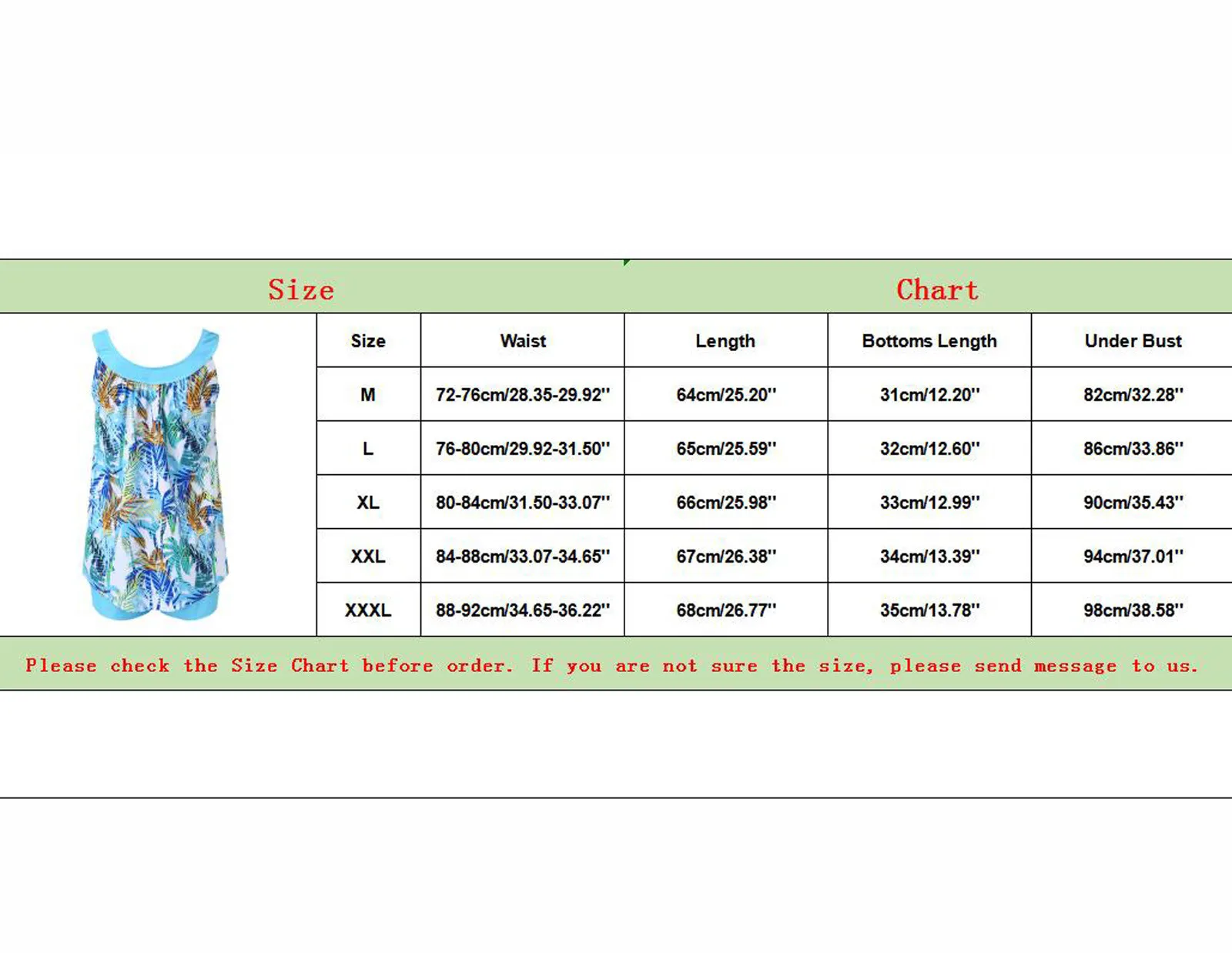 Size Chart

| Size | Waist | Length | Bottoms Length | Under Bust |
|---|---|---|---|---|
| M | 72-76cm/28.35-29.92'' | 64cm/25.20'' | 31cm/12.20'' | 82cm/32.28'' |
| L | 76-80cm/29.92-31.50'' | 65cm/25.59'' | 32cm/12.60'' | 86cm/33.86'' |
| XL | 80-84cm/31.50-33.07'' | 66cm/25.98'' | 33cm/12.99'' | 90cm/35.43'' |
| XXL | 84-88cm/33.07-34.65'' | 67cm/26.38'' | 34cm/13.39'' | 94cm/37.01'' |
| XXXL | 88-92cm/34.65-36.22'' | 68cm/26.77'' | 35cm/13.78'' | 98cm/38.58'' |

Please check the Size Chart before order. If you are not sure the size, please send message to us.